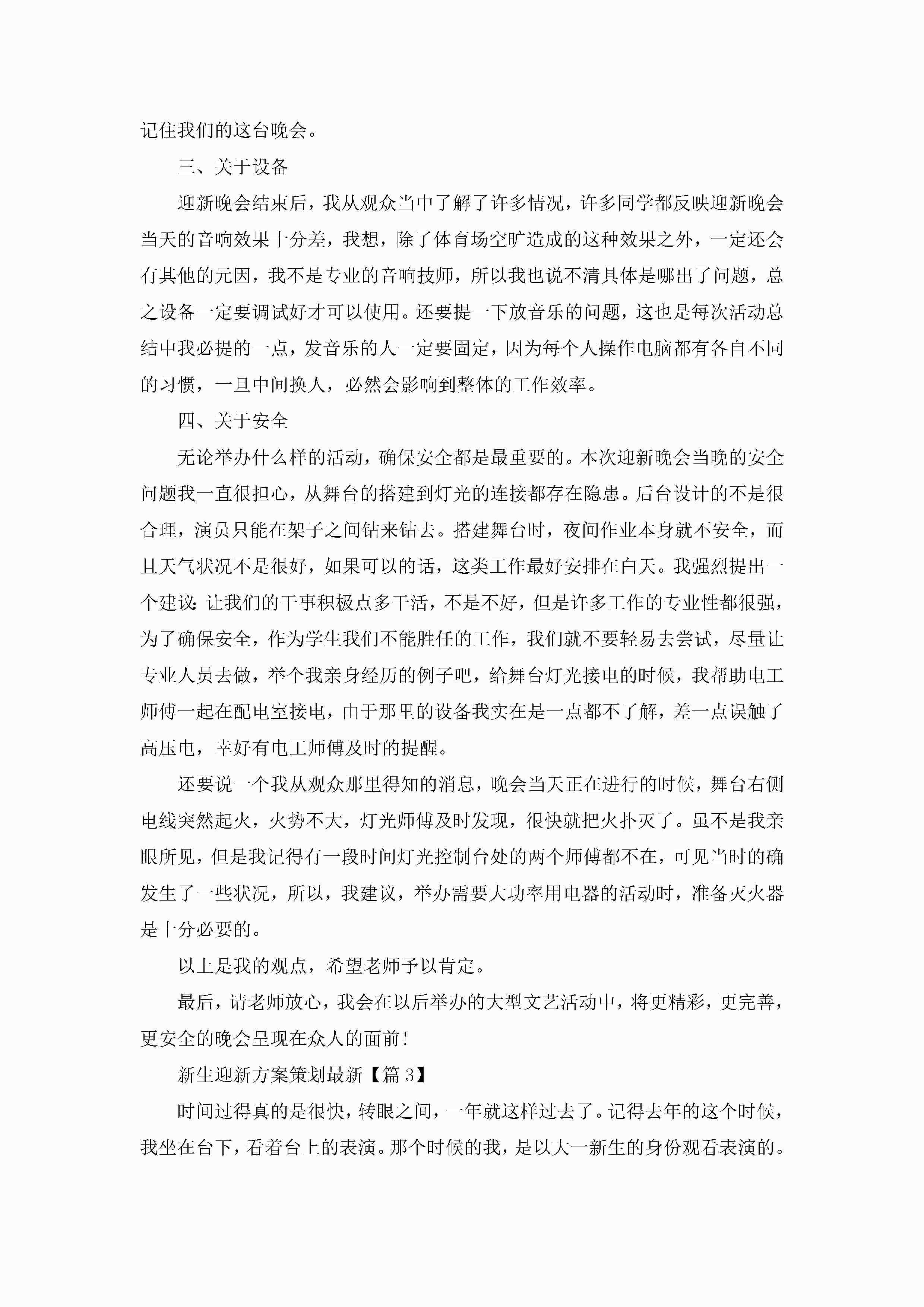 记住我们的这台晚会。

三、关于设备

迎新晚会结束后，我从观众当中了解了许多情况，许多同学都反映迎新晚会当天的音响效果十分差，我想，除了体育场空旷造成的这种效果之外，一定还会有其他的元因，我不是专业的音响技师，所以我也说不清具体是哪出了问题，总之设备一定要调试好才可以使用。还要提一下放音乐的问题，这也是每次活动总结中我必提的一点，发音乐的人一定要固定，因为每个人操作电脑都有各自不同的习惯，一旦中间换人，必然会影响到整体的工作效率。

四、关于安全

无论举办什么样的活动，确保安全都是最重要的。本次迎新晚会当晚的安全问题我一直很担心，从舞台的搭建到灯光的连接都存在隐患。后台设计的不是很合理，演员只能在架子之间钻来钻去。搭建舞台时，夜间作业本身就不安全，而且天气状况不是很好，如果可以的话，这类工作最好安排在白天。我强烈提出一个建议：让我们的干事积极点多干活，不是不好，但是许多工作的专业性都很强，为了确保安全，作为学生我们不能胜任的工作，我们就不要轻易去尝试，尽量让专业人员去做，举个我亲身经历的例子吧，给舞台灯光接电的时候，我帮助电工师傅一起在配电室接电，由于那里的设备我实在是一点都不了解，差一点误触了高压电，幸好有电工师傅及时的提醒。

还要说一个我从观众那里得知的消息，晚会当天正在进行的时候，舞台右侧电线突然起火，火势不大，灯光师傅及时发现，很快就把火扑灭了。虽不是我亲眼所见，但是我记得有一段时间灯光控制台处的两个师傅都不在，可见当时的确发生了一些状况，所以，我建议，举办需要大功率用电器的活动时，准备灭火器是十分必要的。

以上是我的观点，希望老师予以肯定。

最后，请老师放心，我会在以后举办的大型文艺活动中，将更精彩，更完善，更安全的晚会呈现在众人的面前！

新生迎新方案策划最新【篇 3】

时间过得真的是很快，转眼之间，一年就这样过去了。记得去年的这个时候，我坐在台下，看着台上的表演。那个时候的我，是以大一新生的身份观看表演的。